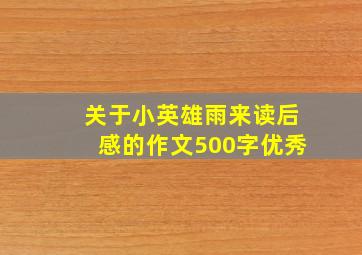 关于小英雄雨来读后感的作文500字优秀